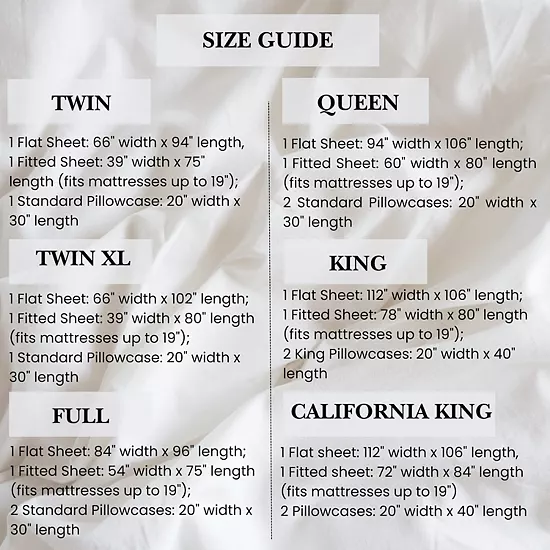 SIZE GUIDE

TWIN

1 Flat Sheet: 66" width x 94" length, 1 Fitted Sheet: 39" width x 75" length (fits mattresses up to 19"); 1 Standard Pillowcase: 20" width x 30" length

TWIN XL

1 Flat Sheet: 66" width x 102" length; 1 Fitted Sheet: 39" width x 80" length (fits mattresses up to 19"); 1 Standard Pillowcase: 20" width x 30" length

FULL

1 Flat Sheet: 84" width x 96" length; 1 Fitted Sheet: 54" width x 75" length (fits mattresses up to 19"); 2 Standard Pillowcases: 20" width x 30" length

QUEEN

1 Flat Sheet: 94" width x 106" length; 1 Fitted Sheet: 60" width x 80" length (fits mattresses up to 19"); 2 Standard Pillowcases: 20" width x 30" length

KING

1 Flat Sheet: 112" width x 106" length; 1 Fitted Sheet: 78" width x 80" length (fits mattresses up to 19"); 2 King Pillowcases: 20" width x 40" length

CALIFORNIA KING

1 Flat sheet: 112" width x 106" length, 1 Fitted sheet: 72" width x 84" length (fits mattresses up to 19") 2 Pillowcases: 20" width x 40" length